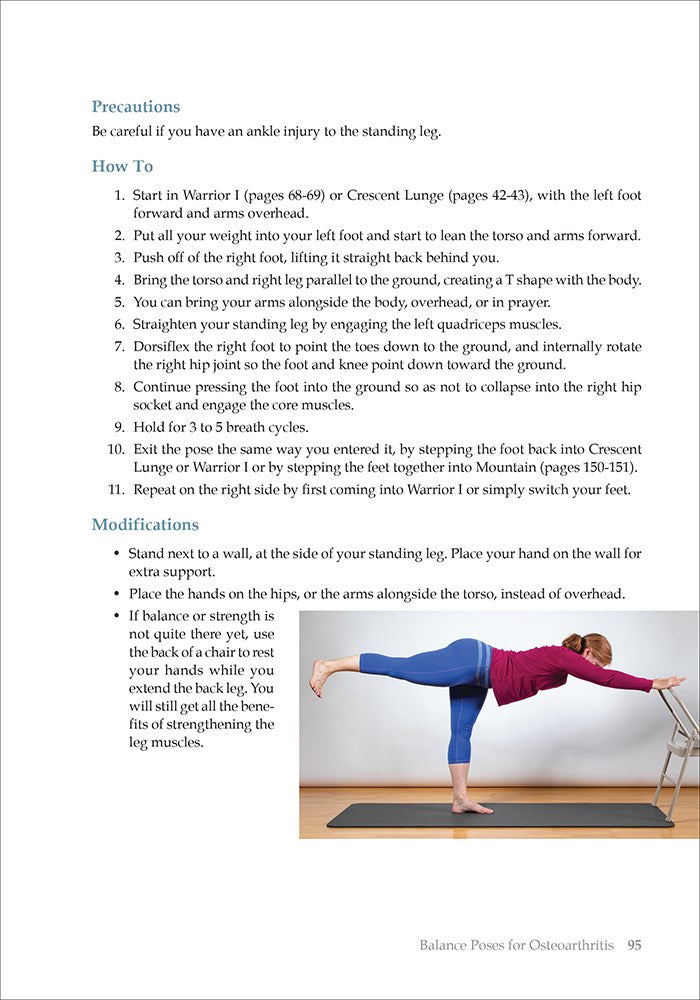 Precautions
Be careful if you have an ankle injury to the standing leg.

How To
1. Start in Warrior I (pages 68-69) or Crescent Lunge (pages 42-43), with the left foot forward and arms overhead.
2. Put all your weight into your left foot and start to lean the torso and arms forward.
3. Push off of the right foot, lifting it straight back behind you.
4. Bring the torso and right leg parallel to the ground, creating a T shape with the body.
5. You can bring your arms alongside the body, overhead, or in prayer.
6. Straighten your standing leg by engaging the left quadriceps muscles.
7. Dorsiflex the right foot to point the toes down to the ground, and internally rotate the right hip joint so the foot and knee point down toward the ground.
8. Continue pressing the foot into the ground so as not to collapse into the right hip socket and engage the core muscles.
9. Hold for 3 to 5 breath cycles.
10. Exit the pose the same way you entered it, by stepping the foot back into Crescent Lunge or Warrior I or by stepping the feet together into Mountain (pages 150-151).
11. Repeat on the right side by first coming into Warrior I or simply switch your feet.

Modifications
• Stand next to a wall, at the side of your standing leg. Place your hand on the wall for extra support.
• Place the hands on the hips, or the arms alongside the torso, instead of overhead.
• If balance or strength is not quite there yet, use the back of a chair to rest your hands while you extend the back leg. You will still get all the benefits of strengthening the leg muscles.

Balance Poses for Osteoarthritis 95